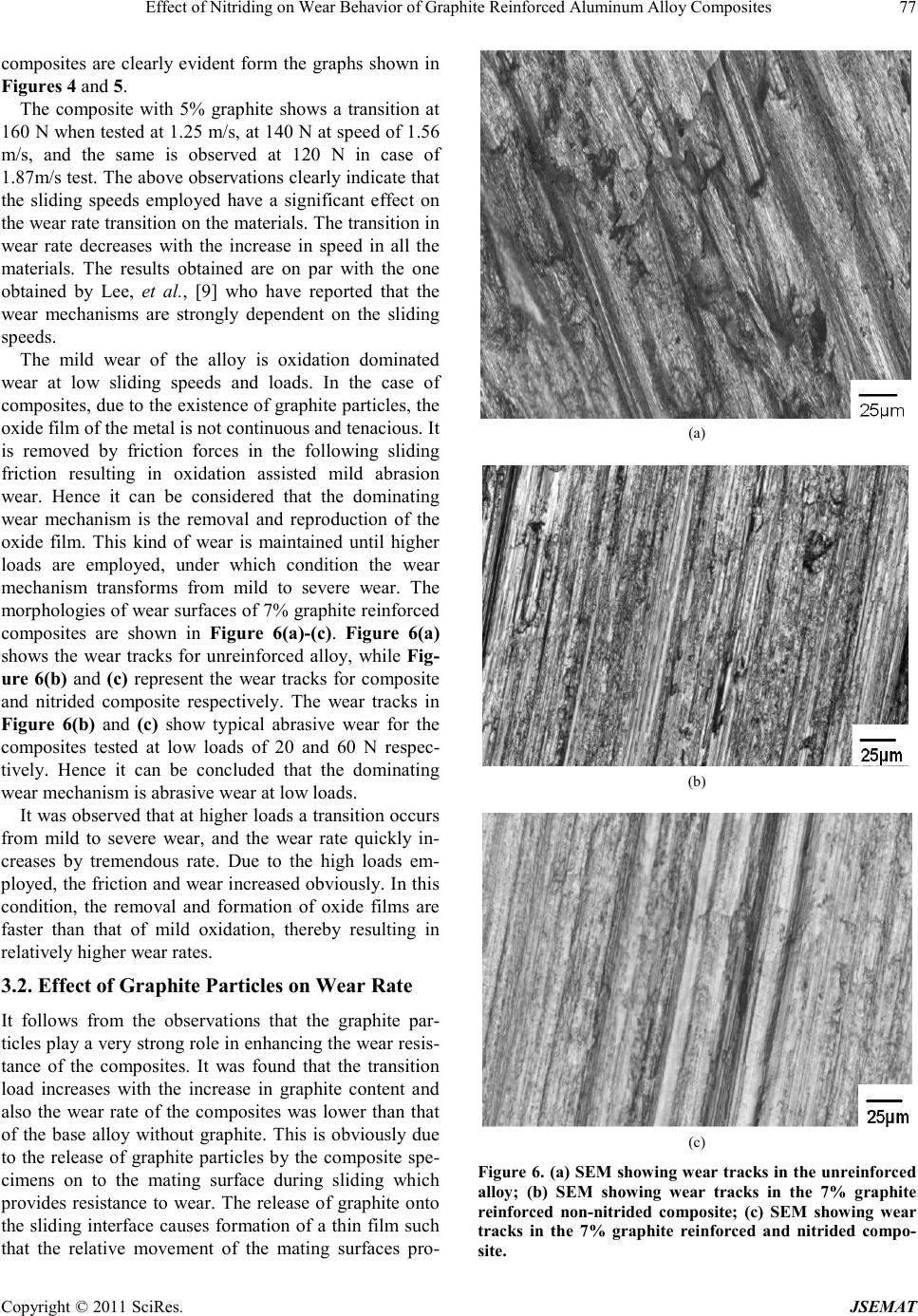 Effect of Nitriding on Wear Behavior of Graphite Reinforced Aluminum Alloy Composites 77

composites are clearly evident form the graphs shown in Figures 4 and 5.

The composite with 5% graphite shows a transition at 160 N when tested at 1.25 m/s, at 140 N at speed of 1.56 m/s, and the same is observed at 120 N in case of 1.87m/s test. The above observations clearly indicate that the sliding speeds employed have a significant effect on the wear rate transition on the materials. The transition in wear rate decreases with the increase in speed in all the materials. The results obtained are on par with the one obtained by Lee, et al., [9] who have reported that the wear mechanisms are strongly dependent on the sliding speeds.

The mild wear of the alloy is oxidation dominated wear at low sliding speeds and loads. In the case of composites, due to the existence of graphite particles, the oxide film of the metal is not continuous and tenacious. It is removed by friction forces in the following sliding friction resulting in oxidation assisted mild abrasion wear. Hence it can be considered that the dominating wear mechanism is the removal and reproduction of the oxide film. This kind of wear is maintained until higher loads are employed, under which condition the wear mechanism transforms from mild to severe wear. The morphologies of wear surfaces of 7% graphite reinforced composites are shown in Figure 6(a)-(c). Figure 6(a) shows the wear tracks for unreinforced alloy, while Figure 6(b) and (c) represent the wear tracks for composite and nitrided composite respectively. The wear tracks in Figure 6(b) and (c) show typical abrasive wear for the composites tested at low loads of 20 and 60 N respectively. Hence it can be concluded that the dominating wear mechanism is abrasive wear at low loads.

It was observed that at higher loads a transition occurs from mild to severe wear, and the wear rate quickly increases by tremendous rate. Due to the high loads employed, the friction and wear increased obviously. In this condition, the removal and formation of oxide films are faster than that of mild oxidation, thereby resulting in relatively higher wear rates.

3.2. Effect of Graphite Particles on Wear Rate

It follows from the observations that the graphite particles play a very strong role in enhancing the wear resistance of the composites. It was found that the transition load increases with the increase in graphite content and also the wear rate of the composites was lower than that of the base alloy without graphite. This is obviously due to the release of graphite particles by the composite specimens on to the mating surface during sliding which provides resistance to wear. The release of graphite onto the sliding interface causes formation of a thin film such that the relative movement of the mating surfaces pro-

25μm

(a)

25μm

(b)

25μm

(c)

Figure 6. (a) SEM showing wear tracks in the unreinforced alloy; (b) SEM showing wear tracks in the 7% graphite reinforced non-nitrided composite; (c) SEM showing wear tracks in the 7% graphite reinforced and nitrided composite.

Copyright © 2011 SciRes. JSEMAT